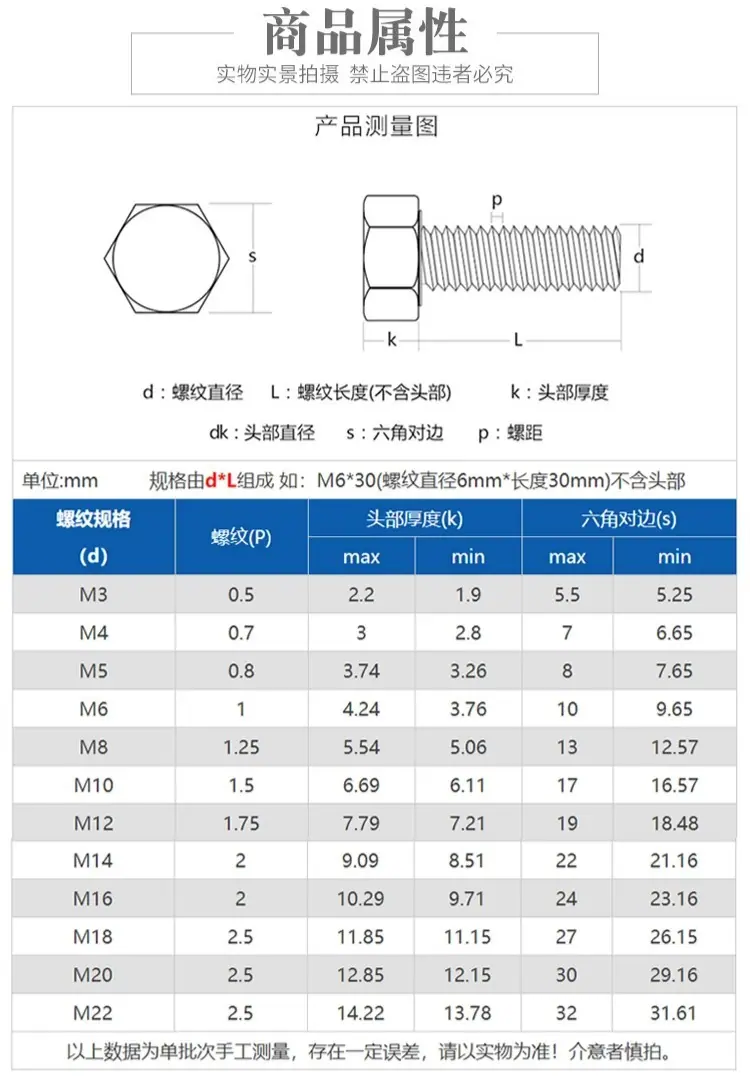 商品属性

实物实景拍摄 禁止盗图违者必究

产品测量图

s

p

d

k

L

d：螺纹直径 L：螺纹长度(不含头部) k：头部厚度

dk：头部直径 s：六角对边 p：螺距

单位:mm 规格由d*L组成 如：M6*30(螺纹直径6mm*长度30mm)不含头部

| 螺纹规格 (d) | 螺纹(P) | 头部厚度(k) max | 头部厚度(k) min | 六角对边(s) max | 六角对边(s) min |
|---|---|---|---|---|---|
| M3 | 0.5 | 2.2 | 1.9 | 5.5 | 5.25 |
| M4 | 0.7 | 3 | 2.8 | 7 | 6.65 |
| M5 | 0.8 | 3.74 | 3.26 | 8 | 7.65 |
| M6 | 1 | 4.24 | 3.76 | 10 | 9.65 |
| M8 | 1.25 | 5.54 | 5.06 | 13 | 12.57 |
| M10 | 1.5 | 6.69 | 6.11 | 17 | 16.57 |
| M12 | 1.75 | 7.79 | 7.21 | 19 | 18.48 |
| M14 | 2 | 9.09 | 8.51 | 22 | 21.16 |
| M16 | 2 | 10.29 | 9.71 | 24 | 23.16 |
| M18 | 2.5 | 11.85 | 11.15 | 27 | 26.15 |
| M20 | 2.5 | 12.85 | 12.15 | 30 | 29.16 |
| M22 | 2.5 | 14.22 | 13.78 | 32 | 31.61 |

以上数据为单批次手工测量，存在一定误差，请以实物为准！介意者慎拍。